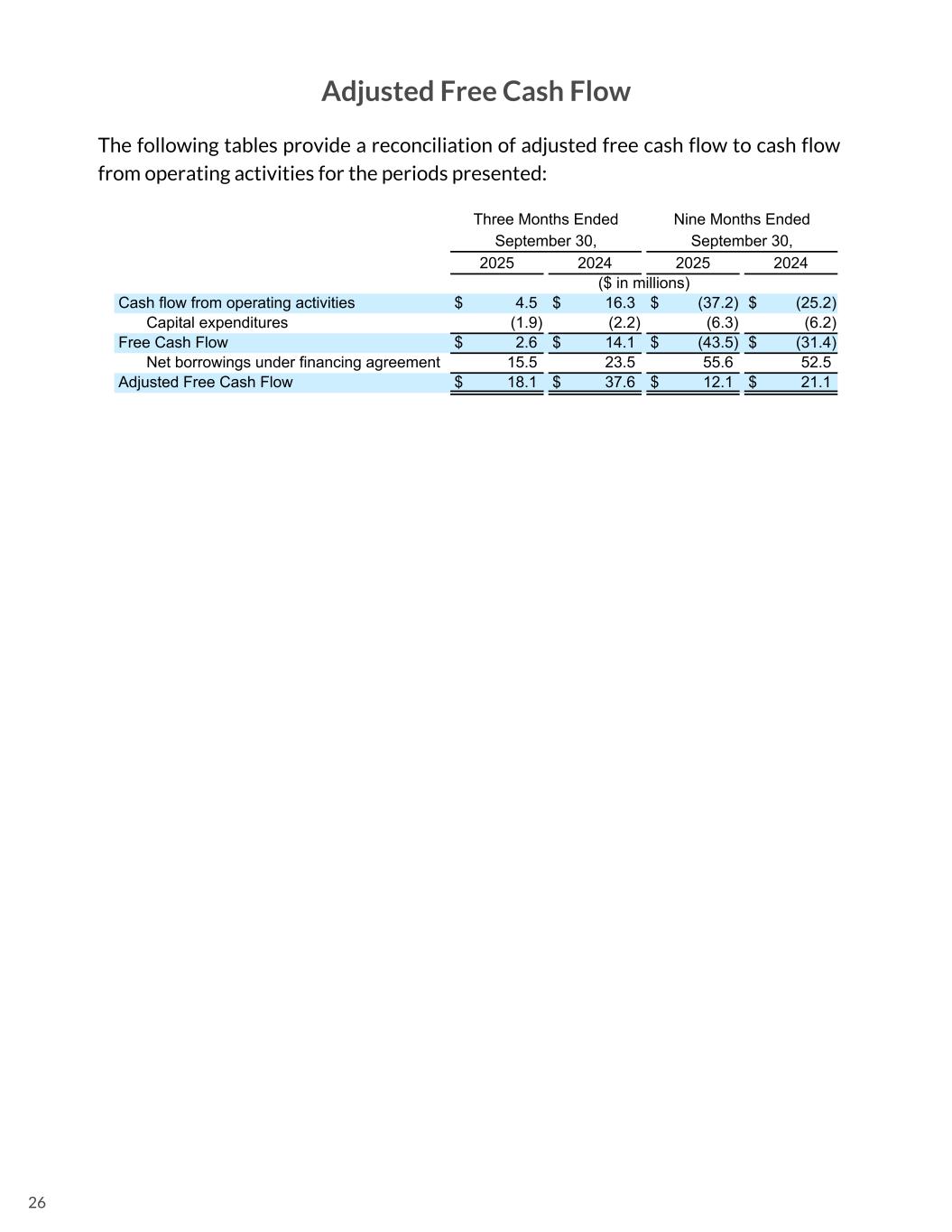 Adjusted Free Cash Flow

The following tables provide a reconciliation of adjusted free cash flow to cash flow from operating activities for the periods presented:

| | Three Months Ended September 30, 2025 | Three Months Ended September 30, 2024 | Nine Months Ended September 30, 2025 | Nine Months Ended September 30, 2024 |
|---|---|---|---|---|
| | ($ in millions) | | | |
| Cash flow from operating activities | $ 4.5 | $ 16.3 | $ (37.2) | $ (25.2) |
| Capital expenditures | (1.9) | (2.2) | (6.3) | (6.2) |
| Free Cash Flow | $ 2.6 | $ 14.1 | $ (43.5) | $ (31.4) |
| Net borrowings under financing agreement | 15.5 | 23.5 | 55.6 | 52.5 |
| Adjusted Free Cash Flow | $ 18.1 | $ 37.6 | $ 12.1 | $ 21.1 |

26